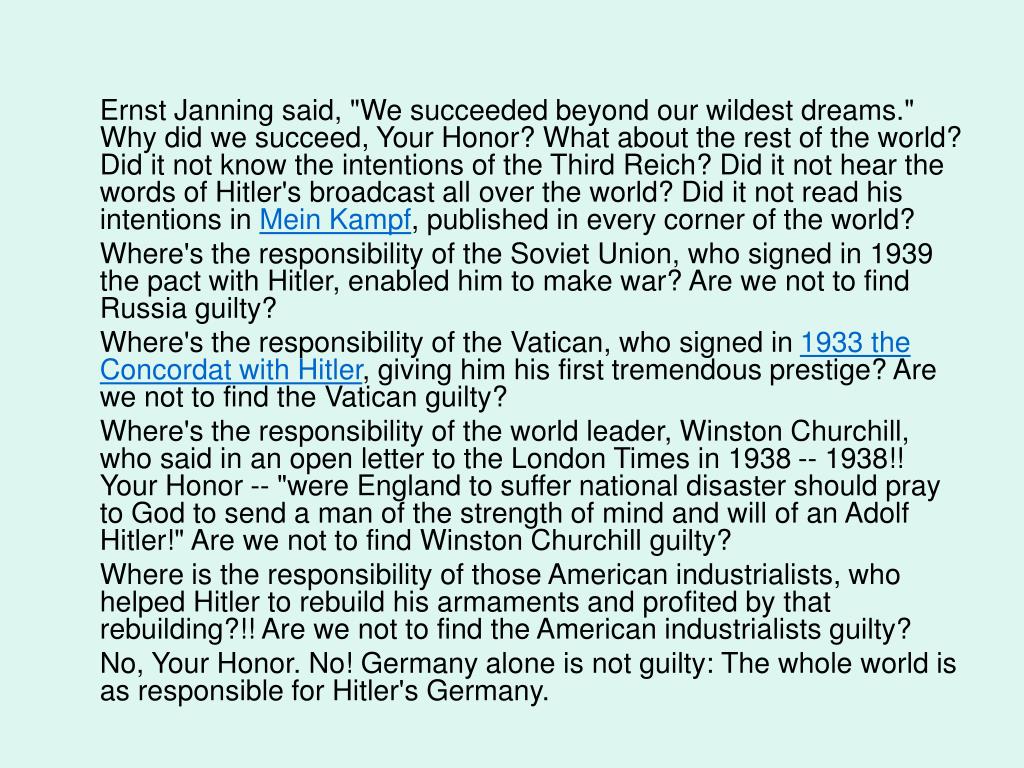 Ernst Janning said, "We succeeded beyond our wildest dreams." Why did we succeed, Your Honor? What about the rest of the world? Did it not know the intentions of the Third Reich? Did it not hear the words of Hitler's broadcast all over the world? Did it not read his intentions in Mein Kampf, published in every corner of the world?

Where's the responsibility of the Soviet Union, who signed in 1939 the pact with Hitler, enabled him to make war? Are we not to find Russia guilty?

Where's the responsibility of the Vatican, who signed in 1933 the Concordat with Hitler, giving him his first tremendous prestige? Are we not to find the Vatican guilty?

Where's the responsibility of the world leader, Winston Churchill, who said in an open letter to the London Times in 1938 -- 1938!! Your Honor -- "were England to suffer national disaster should pray to God to send a man of the strength of mind and will of an Adolf Hitler!" Are we not to find Winston Churchill guilty?

Where is the responsibility of those American industrialists, who helped Hitler to rebuild his armaments and profited by that rebuilding?!! Are we not to find the American industrialists guilty?

No, Your Honor. No! Germany alone is not guilty: The whole world is as responsible for Hitler's Germany.